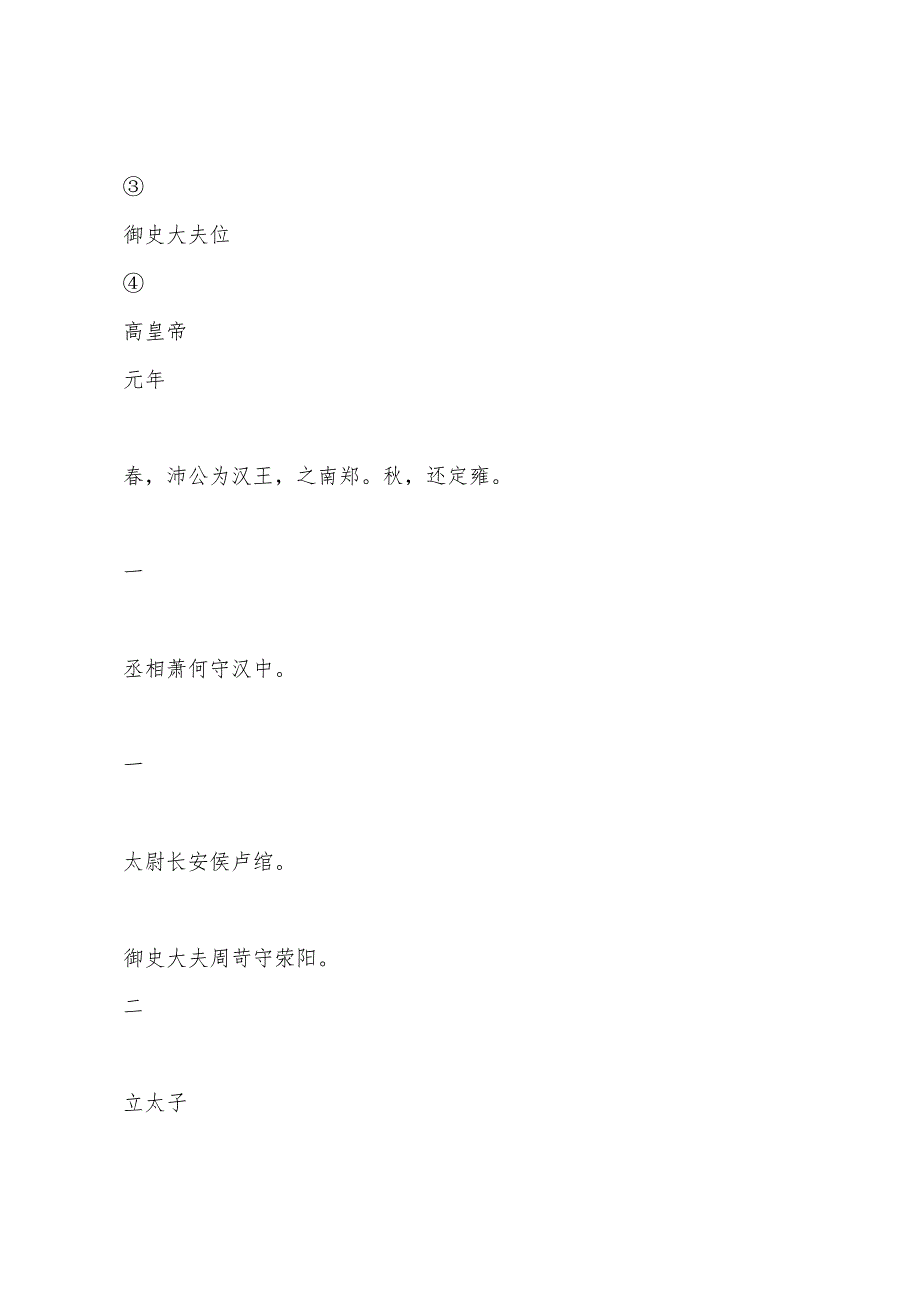 ③

御史大夫位

④

高皇帝

元年

春，沛公为汉王，之南郑。秋，还定雍。

一

丞相萧何守汉中。

一

太尉长安侯卢绾。

御史大夫周苛守荥阳。

二

立太子